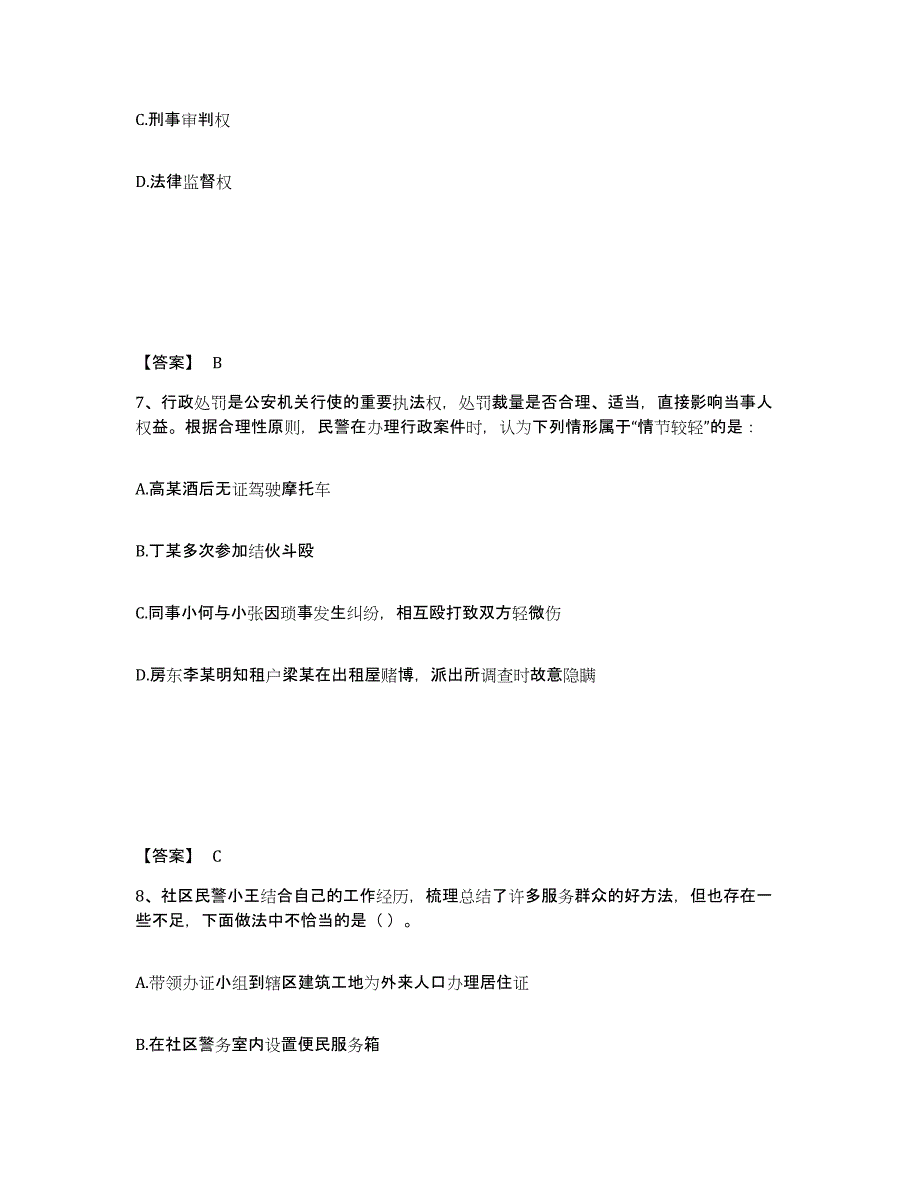 C.刑事审判权

D.法律监督权

【答案】 B

7、行政处罚是公安机关行使的重要执法权，处罚裁量是否合理、适当，直接影响当事人权益。根据合理性原则，民警在办理行政案件时，认为下列情形属于“情节较轻”的是：

A.高某酒后无证驾驶摩托车

B.丁某多次参加结伙斗殴

C.同事小何与小张因琐事发生纠纷，相互殴打致双方轻微伤

D.房东李某明知租户梁某在出租屋赌博，派出所调查时故意隐瞒

【答案】 C

8、社区民警小王结合自己的工作经历，梳理总结了许多服务群众的好方法，但也存在一些不足，下面做法中不恰当的是（ ）。

A.带领办证小组到辖区建筑工地为外来人口办理居住证

B.在社区警务室内设置便民服务箱